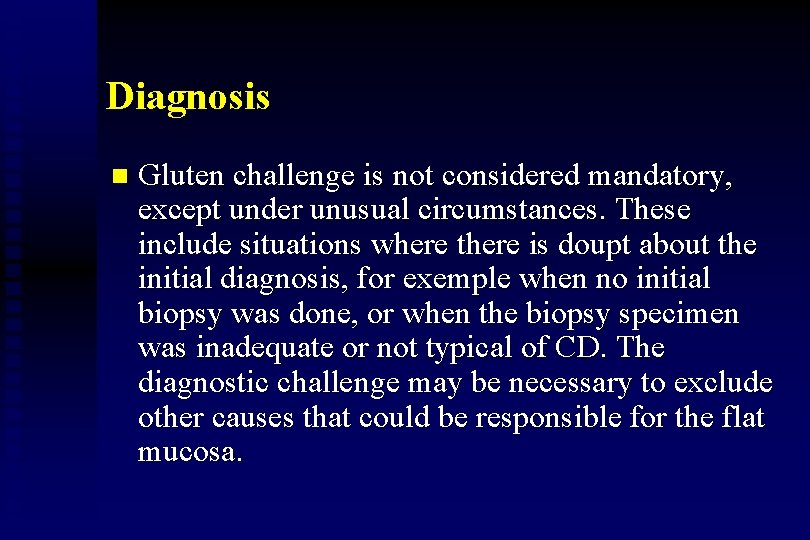 Diagnosis

Gluten challenge is not considered mandatory, except under unusual circumstances. These include situations where there is doupt about the initial diagnosis, for exemple when no initial biopsy was done, or when the biopsy specimen was inadequate or not typical of CD. The diagnostic challenge may be necessary to exclude other causes that could be responsible for the flat mucosa.